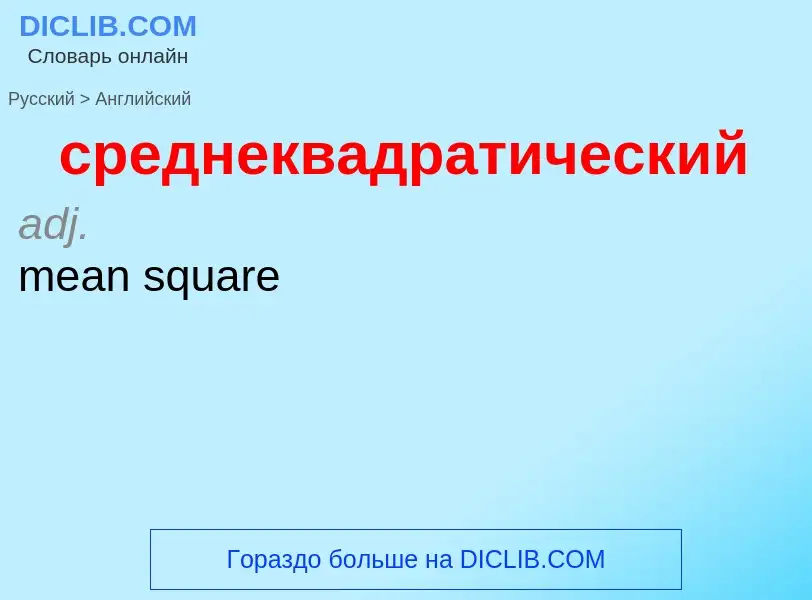 DICLIB.COM
Словарь онлайн

Русский > Английский

среднеквадратический

adj.
mean square

Гораздо больше на DICLIB.COM